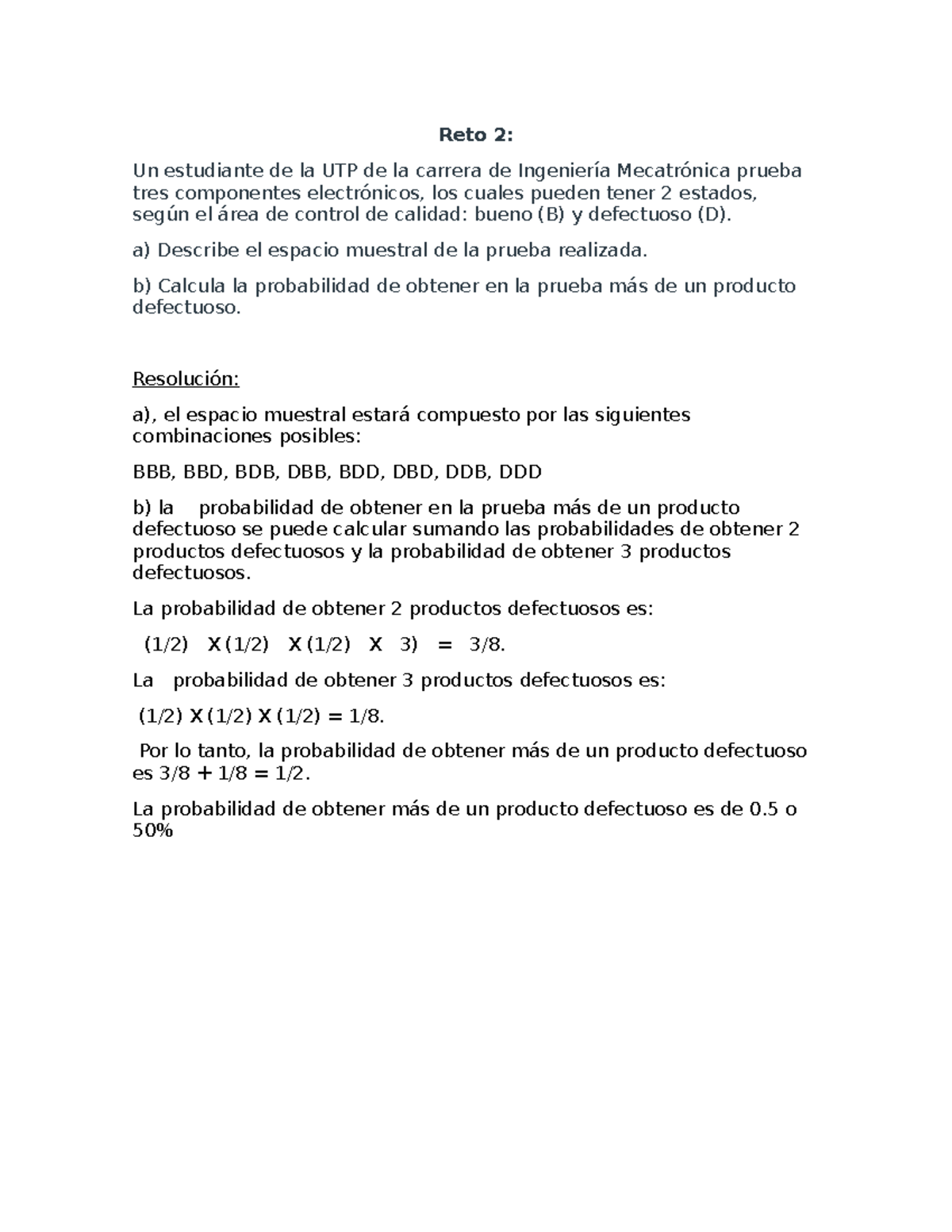 Reto 2:

Un estudiante de la UTP de la carrera de Ingeniería Mecatrónica prueba tres componentes electrónicos, los cuales pueden tener 2 estados, según el área de control de calidad: bueno (B) y defectuoso (D).

a) Describe el espacio muestral de la prueba realizada.

b) Calcula la probabilidad de obtener en la prueba más de un producto defectuoso.

Resolución:

a), el espacio muestral estará compuesto por las siguientes combinaciones posibles:

BBB, BBD, BDB, DBB, BDD, DBD, DDB, DDD

b) la probabilidad de obtener en la prueba más de un producto defectuoso se puede calcular sumando las probabilidades de obtener 2 productos defectuosos y la probabilidad de obtener 3 productos defectuosos.

La probabilidad de obtener 2 productos defectuosos es:

(1/2) X (1/2) X (1/2) X 3) = 3/8.

La probabilidad de obtener 3 productos defectuosos es:

(1/2) X (1/2) X (1/2) = 1/8.

Por lo tanto, la probabilidad de obtener más de un producto defectuoso es 3/8 + 1/8 = 1/2.

La probabilidad de obtener más de un producto defectuoso es de 0.5 o 50%